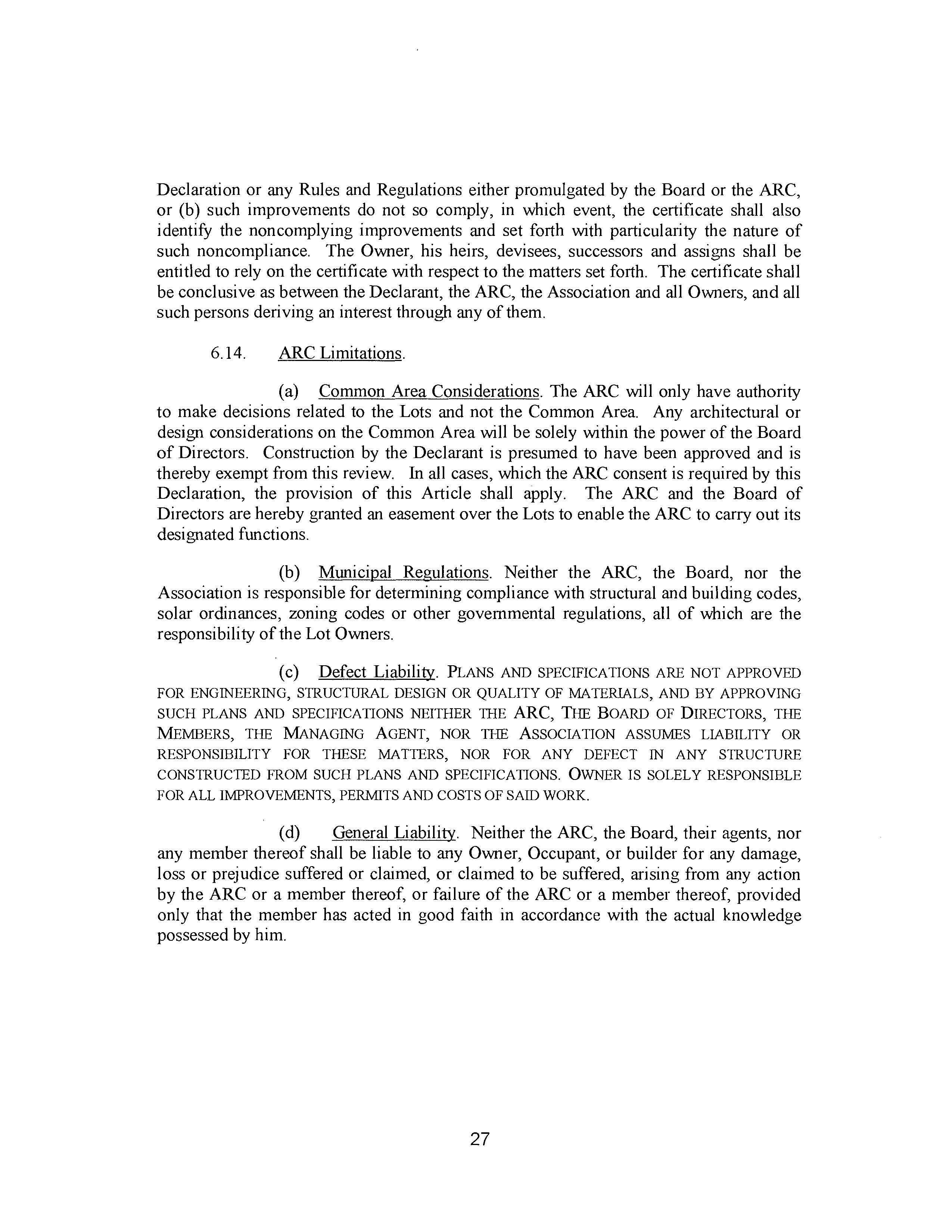 Declaration or any Rules and Regulations either promulgated by the Board or the ARC, or (b) such improvements do not so comply, in which event, the certificate shall also identify the noncomplying improvements and set forth with particularity the nature of such noncompliance. The Owner, his heirs, devisees, successors and assigns shall be entitled to rely on the certificate with respect to the matters set forth. The certificate shall be conclusive as between the Declarant, the ARC, the Association and all Owners, and all such persons deriving an interest through any of them.

6.14. ARC Limitations.

(a) Common Area Considerations. The ARC will only have authority to make decisions related to the Lots and not the Common Area. Any architectural or design considerations on the Common Area will be solely within the power of the Board of Directors. Construction by the Declarant is presumed to have been approved and is thereby exempt from this review. In all cases, which the ARC consent is required by this Declaration, the provision of this Article shall apply. The ARC and the Board of Directors are hereby granted an easement over the Lots to enable the ARC to carry out its designated functions.

(b) Municipal Regulations. Neither the ARC, the Board, nor the Association is responsible for determining compliance with structural and building codes, solar ordinances, zoning codes or other governmental regulations, all of which are the responsibility of the Lot Owners.

(c) Defect Liability. PLANS AND SPECIFICATIONS ARE NOT APPROVED FOR ENGINEERING, STRUCTURAL DESIGN OR QUALITY OF MATERIALS, AND BY APPROVING SUCH PLANS AND SPECIFICATIONS NEITHER THE ARC, THE BOARD OF DIRECTORS, THE MEMBERS, THE MANAGING AGENT, NOR THE ASSOCIATION ASSUMES LIABILITY OR RESPONSIBILITY FOR THESE MATTERS, NOR FOR ANY DEFECT IN ANY STRUCTURE CONSTRUCTED FROM SUCH PLANS AND SPECIFICATIONS. OWNER IS SOLELY RESPONSIBLE FOR ALL IMPROVEMENTS, PERMITS AND COSTS OF SAID WORK.

(d) General Liability. Neither the ARC, the Board, their agents, nor any member thereof shall be liable to any Owner, Occupant, or builder for any damage, loss or prejudice suffered or claimed, or claimed to be suffered, arising from any action by the ARC or a member thereof, or failure of the ARC or a member thereof, provided only that the member has acted in good faith in accordance with the actual knowledge possessed by him.

27